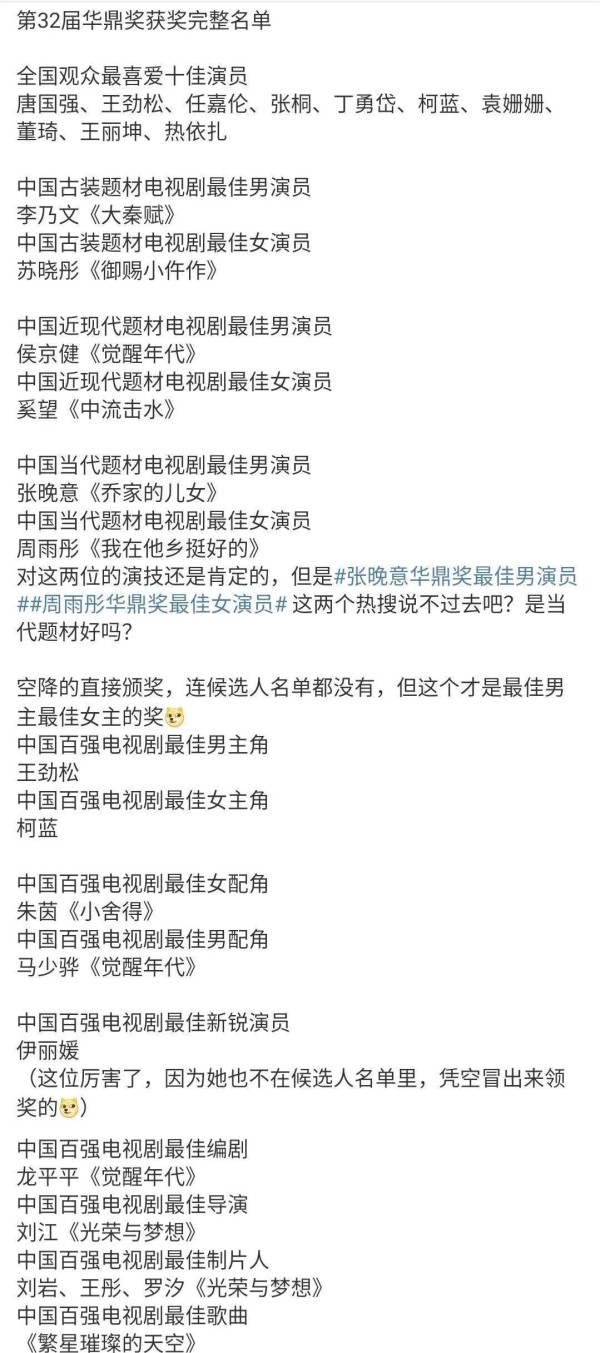 第32届华鼎奖获奖完整名单

全国观众最喜爱十佳演员
唐国强、王劲松、任嘉伦、张桐、丁勇岱、柯蓝、袁姗姗、董琦、王丽坤、热依扎

中国古装题材电视剧最佳男演员
李乃文《大秦赋》
中国古装题材电视剧最佳女演员
苏晓彤《御赐小仵作》

中国近现代题材电视剧最佳男演员
侯京健《觉醒年代》
中国近现代题材电视剧最佳女演员
奚望《中流击水》

中国当代题材电视剧最佳男演员
张晚意《乔家的儿女》
中国当代题材电视剧最佳女演员
周雨彤《我在他乡挺好的》
对这两位的演技还是肯定的，但是#张晚意华鼎奖最佳男演员##周雨彤华鼎奖最佳女演员# 这两个热搜说不过去吧？是当代题材好吗？

空降的直接颁奖，连候选人名单都没有，但这个才是最佳男主最佳女主的奖
中国百强电视剧最佳男主角
王劲松
中国百强电视剧最佳女主角
柯蓝

中国百强电视剧最佳女配角
朱茵《小舍得》
中国百强电视剧最佳男配角
马少骅《觉醒年代》

中国百强电视剧最佳新锐演员
伊丽媛
（这位厉害了，因为她也不在候选人名单里，凭空冒出来领奖的）

中国百强电视剧最佳编剧
龙平平《觉醒年代》
中国百强电视剧最佳导演
刘江《光荣与梦想》
中国百强电视剧最佳制片人
刘岩、王彤、罗汐《光荣与梦想》
中国百强电视剧最佳歌曲
《繁星璀璨的天空》